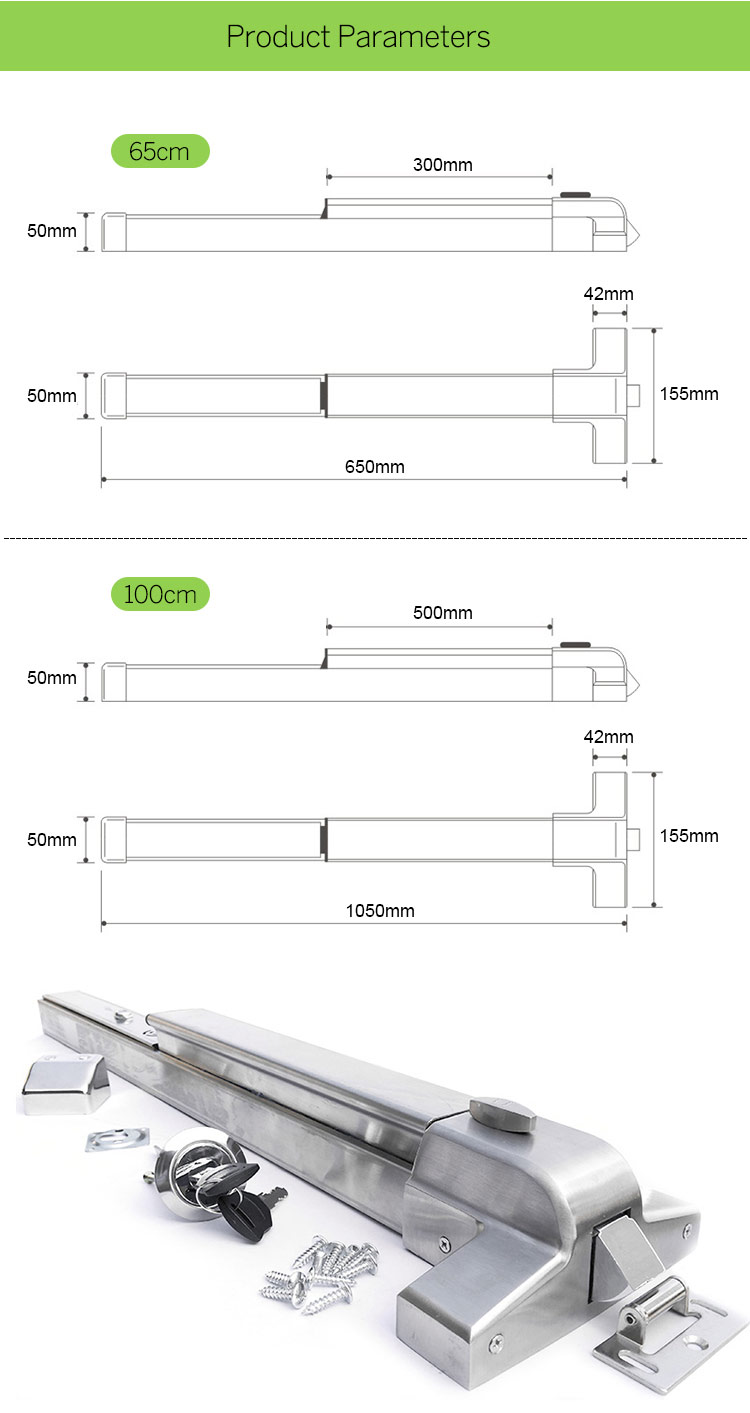 Product Parameters

65cm

300mm

50mm

42mm

50mm

155mm

650mm

100cm

500mm

50mm

42mm

50mm

155mm

1050mm